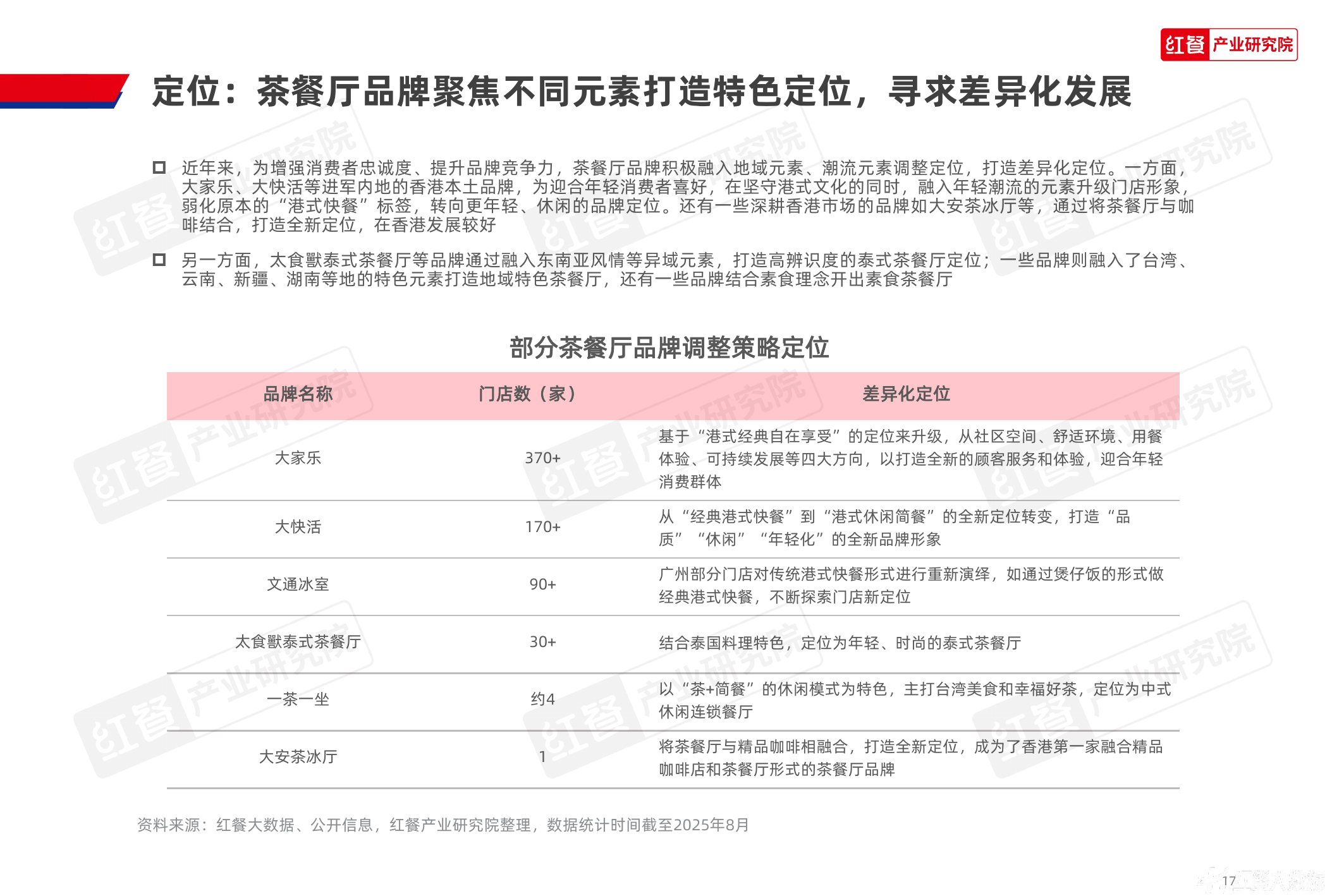 红餐 产业研究院

定位：茶餐厅品牌聚焦不同元素打造特色定位，寻求差异化发展

近年来，为增强消费者忠诚度、提升品牌竞争力，茶餐厅品牌积极融入地域元素、潮流元素调整定位，打造差异化定位。一方面，大家乐、大快活等进军内地的香港本土品牌，为迎合年轻消费者喜好，在坚守港式文化的同时，融入年轻潮流的元素升级门店形象，弱化原本的“港式快餐”标签，转向更年轻、休闲的品牌定位。还有一些深耕香港市场的品牌如大安茶冰厅等，通过将茶餐厅与咖啡结合，打造全新定位，在香港发展较好

另一方面，太食獸泰式茶餐厅等品牌通过融入东南亚风情等异域元素，打造高辨识度的泰式茶餐厅定位；一些品牌则融入了台湾、云南、新疆、湖南等地的特色元素打造地域特色茶餐厅，还有一些品牌结合素食理念开出素食茶餐厅

部分茶餐厅品牌调整策略定位

| 品牌名称 | 门店数（家） | 差异化定位 |
|---|---|---|
| 大家乐 | 370+ | 基于“港式经典自在享受”的定位来升级，从社区空间、舒适环境、用餐体验、可持续发展等四大方向，以打造全新的顾客服务和体验，迎合年轻消费群体 |
| 大快活 | 170+ | 从“经典港式快餐”到“港式休闲简餐”的全新定位转变，打造“品质”“休闲”“年轻化”的全新品牌形象 |
| 文通冰室 | 90+ | 广州部分门店对传统港式快餐形式进行重新演绎，如通过煲仔饭的形式做经典港式快餐，不断探索门店新定位 |
| 太食獸泰式茶餐厅 | 30+ | 结合泰国料理特色，定位为年轻、时尚的泰式茶餐厅 |
| 一茶一坐 | 约4 | 以“茶+简餐”的休闲模式为特色，主打台湾美食和幸福好茶，定位为中式休闲连锁餐厅 |
| 大安茶冰厅 | 1 | 将茶餐厅与精品咖啡相融合，打造全新定位，成为了香港第一家融合精品咖啡店和茶餐厅形式的茶餐厅品牌 |

资料来源：红餐大数据、公开信息，红餐产业研究院整理，数据统计时间截至2025年8月

17